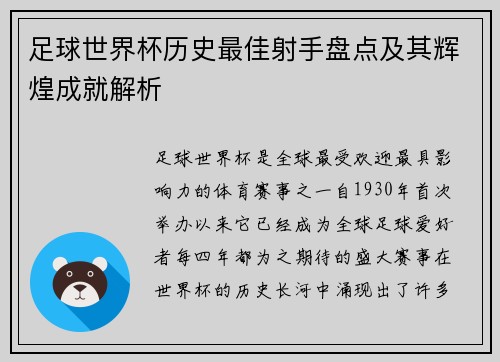 足球世界杯历史最佳射手盘点及其辉煌成就解析

足球世界杯是全球最受欢迎最具影响力的体育赛事之一自1930年首次举办以来它已经成为全球足球爱好者每四年都为之期待的盛大赛事在世界杯的历史长河中涌现出了许多